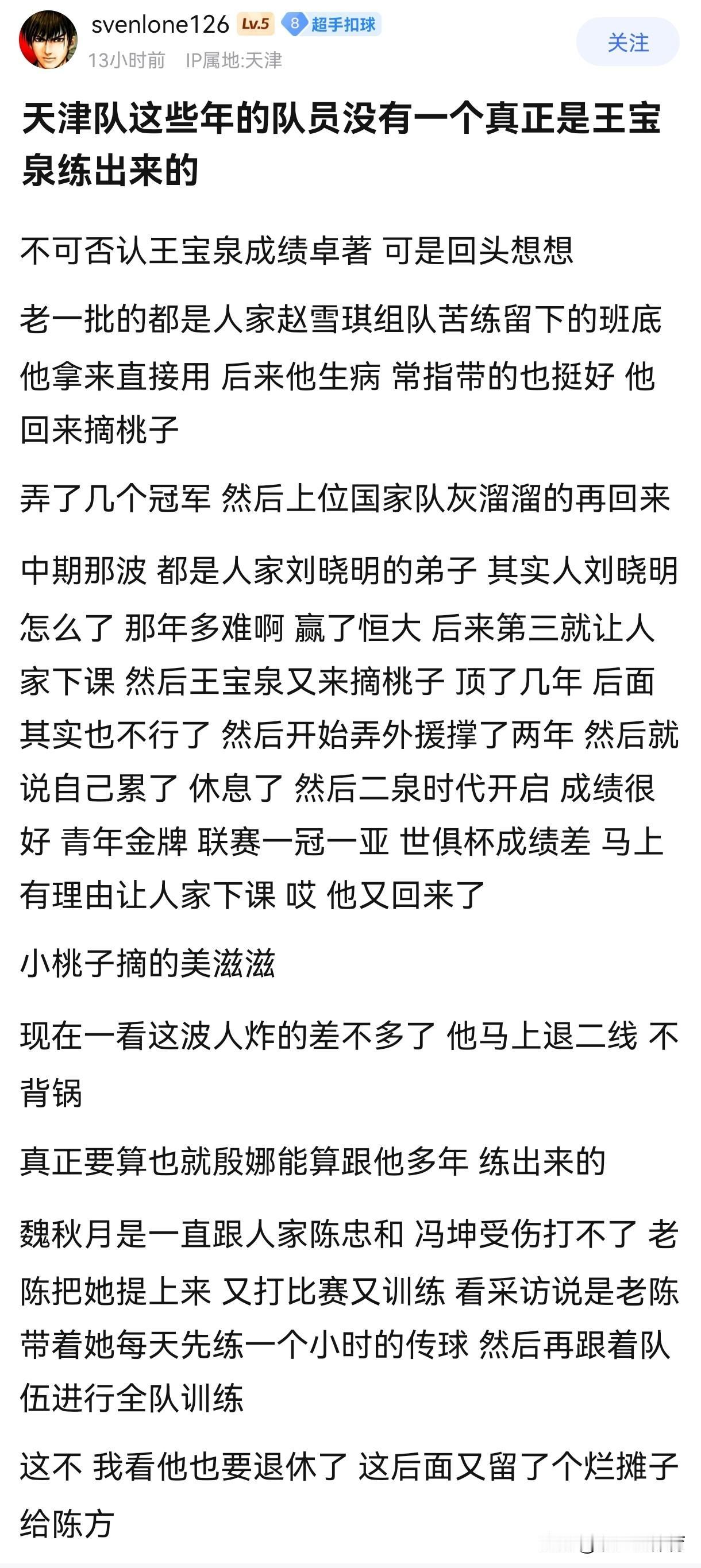 svenlone126 Lv.5 8 超手扣球
13小时前 IP属地:天津
关注

天津队这些年的队员没有一个真正是王宝泉练出来的

不可否认王宝泉成绩卓著 可是回头想想

老一批的都是人家赵雪琪组队苦练留下的班底 他拿来直接用 后来他生病 常指带的也挺好 他回来摘桃子

弄了几个冠军 然后上位国家队灰溜溜的再回来

中期那波 都是人家刘晓明的弟子 其实人刘晓明怎么了 那年多难啊 赢了恒大 后来第三就让人家下课 然后王宝泉又来摘桃子 顶了几年 后面其实也不行了 然后开始弄外援撑了两年 然后就说自己累了 休息了 然后二泉时代开启 成绩很好 青年金牌 联赛一冠一亚 世俱杯成绩差 马上有理由让人家下课 哎 他又回来了

小桃子摘的美滋滋

现在一看这波人炸的差不多了 他马上退二线 不背锅

真正要算也就殷娜能算跟他多年 练出来的

魏秋月是一直跟人家陈忠和 冯坤受伤打不了 老陈把她提上来 又打比赛又训练 看采访说是老陈带着她每天先练一个小时的传球 然后再跟着队伍进行全队训练

这不 我看他也要退休了 这后面又留了个烂摊子给陈方